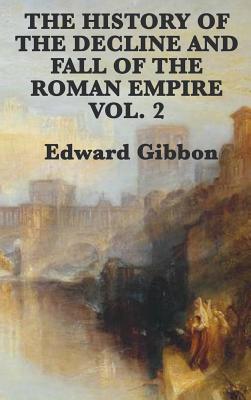 THE HISTORY OF THE DECLINE AND FALL OF THE ROMAN EMPIRE VOL. 2

Edward Gibbon